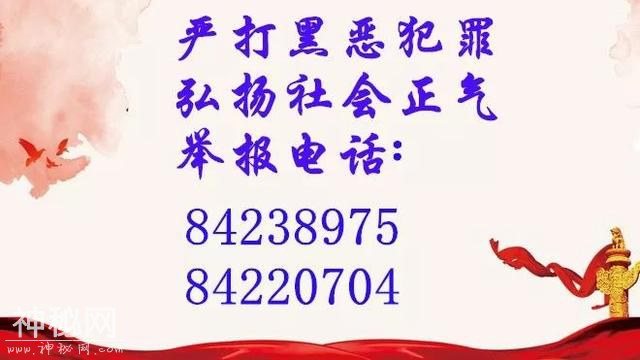 严打黑恶犯罪
弘扬社会正气
举报电话:

84238975
84220704

神秘网
www.神秘网.com